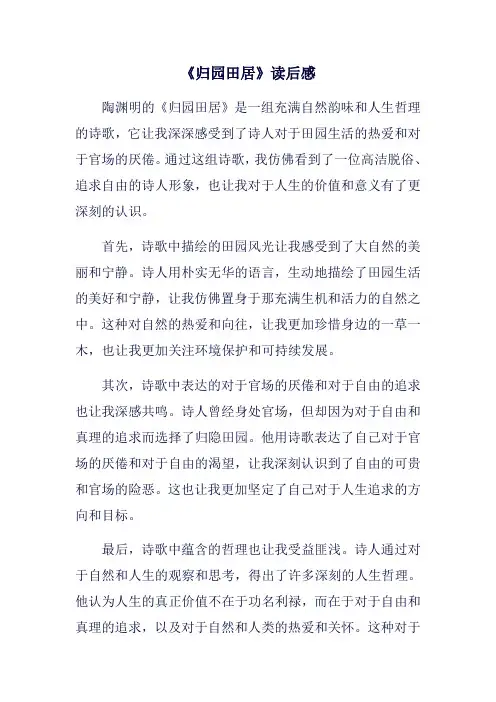 《归园田居》读后感

陶渊明的《归园田居》是一组充满自然韵味和人生哲理的诗歌，它让我深深感受到了诗人对于田园生活的热爱和对于官场的厌倦。通过这组诗歌，我仿佛看到了一位高洁脱俗、追求自由的诗人形象，也让我对于人生的价值和意义有了更深刻的认识。

首先，诗歌中描绘的田园风光让我感受到了大自然的美丽和宁静。诗人用朴实无华的语言，生动地描绘了田园生活的美好和宁静，让我仿佛置身于那充满生机和活力的自然之中。这种对自然的热爱和向往，让我更加珍惜身边的一草一木，也让我更加关注环境保护和可持续发展。

其次，诗歌中表达的对于官场的厌倦和对于自由的追求也让我深感共鸣。诗人曾经身处官场，但却因为对于自由和真理的追求而选择了归隐田园。他用诗歌表达了自己对于官场的厌倦和对于自由的渴望，让我深刻认识到了自由的可贵和官场的险恶。这也让我更加坚定了自己对于人生追求的方向和目标。

最后，诗歌中蕴含的哲理也让我受益匪浅。诗人通过对于自然和人生的观察和思考，得出了许多深刻的人生哲理。他认为人生的真正价值不在于功名利禄，而在于对于自由和真理的追求，以及对于自然和人类的热爱和关怀。这种对于